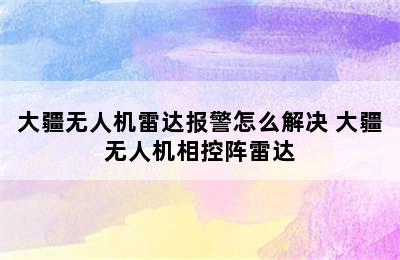 大疆无人机雷达报警怎么解决 大疆无人机相控阵雷达